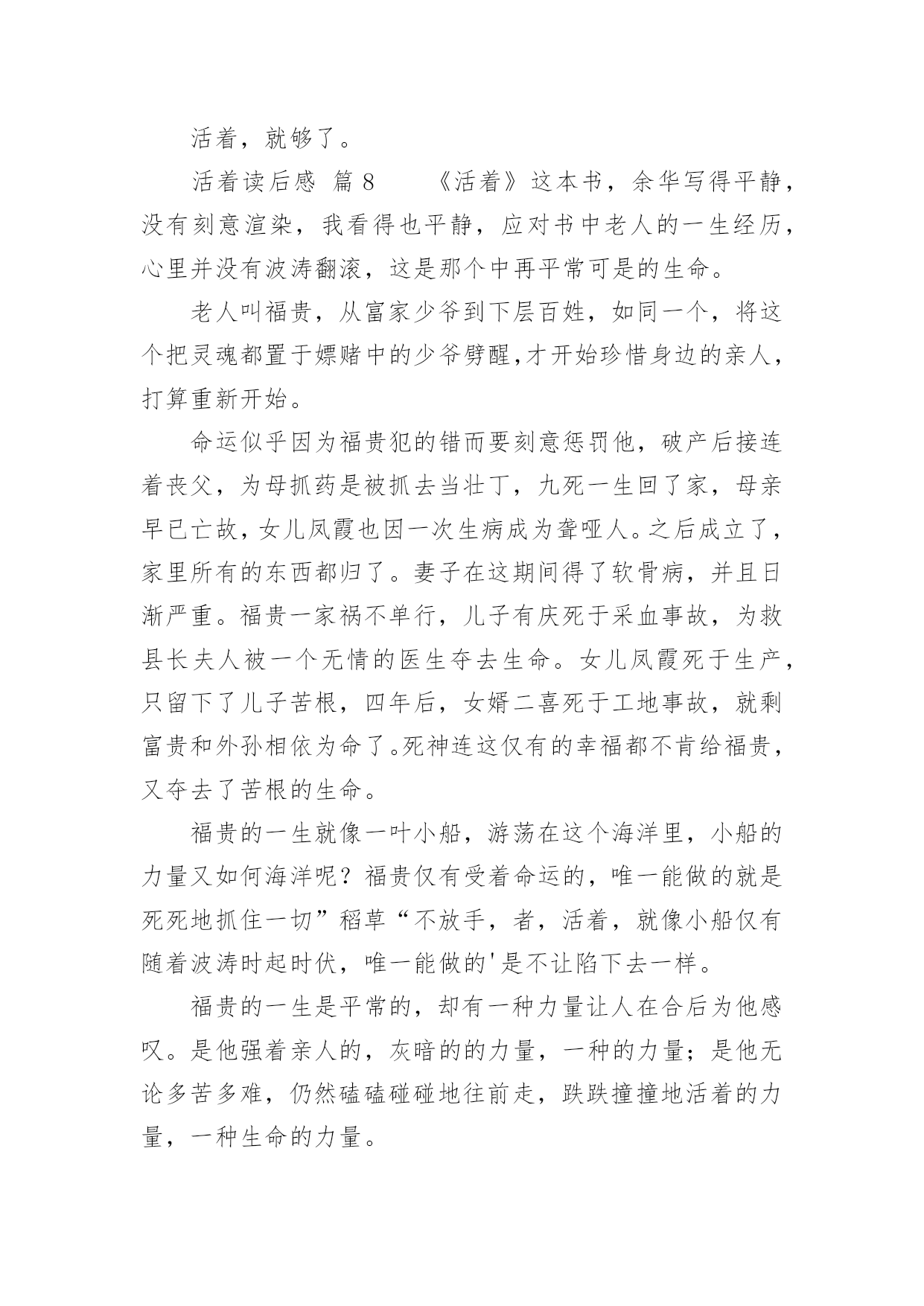 活着，就够了。

活着读后感 篇8　　《活着》这本书，余华写得平静，没有刻意渲染，我看得也平静，应对书中老人的一生经历，心里并没有波涛翻滚，这是那个中再平常可是的生命。

老人叫福贵，从富家少爷到下层百姓，如同一个，将这个把灵魂都置于嫖赌中的少爷劈醒,才开始珍惜身边的亲人，打算重新开始。

命运似乎因为福贵犯的错而要刻意惩罚他，破产后接连着丧父，为母抓药是被抓去当壮丁，九死一生回了家，母亲早已亡故，女儿凤霞也因一次生病成为聋哑人。之后成立了，家里所有的东西都归了。妻子在这期间得了软骨病，并且日渐严重。福贵一家祸不单行，儿子有庆死于采血事故，为救县长夫人被一个无情的医生夺去生命。女儿凤霞死于生产，只留下了儿子苦根，四年后，女婿二喜死于工地事故，就剩富贵和外孙相依为命了。死神连这仅有的幸福都不肯给福贵，又夺去了苦根的生命。

福贵的一生就像一叶小船，游荡在这个海洋里，小船的力量又如何海洋呢？福贵仅有受着命运的，唯一能做的就是死死地抓住一切”稻草“不放手，者，活着，就像小船仅有随着波涛时起时伏，唯一能做的'是不让陷下去一样。

福贵的一生是平常的，却有一种力量让人在合后为他感叹。是他强着亲人的，灰暗的的力量，一种的力量；是他无论多苦多难，仍然磕磕碰碰地往前走，跌跌撞撞地活着的力量，一种生命的力量。